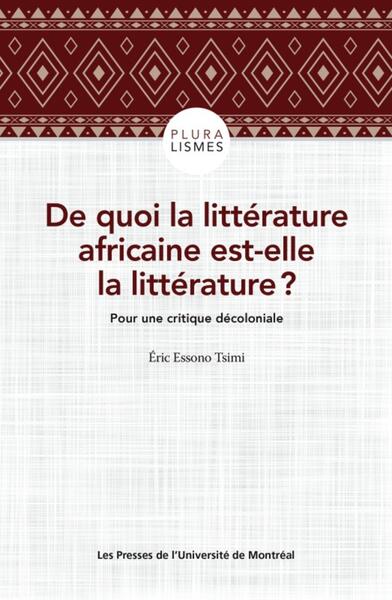 PLURA
LISMES

De quoi la littérature africaine est-elle la littérature ?

Pour une critique décoloniale

Éric Essono Tsimi

Les Presses de l'Université de Montréal